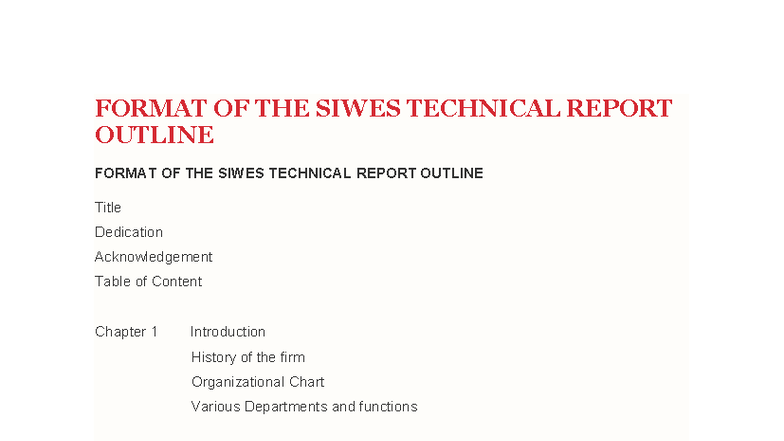 FORMAT OF THE SIWES TECHNICAL REPORT OUTLINE

FORMAT OF THE SIWES TECHNICAL REPORT OUTLINE

Title
Dedication
Acknowledgement
Table of Content

Chapter 1 Introduction
History of the firm
Organizational Chart
Various Departments and functions